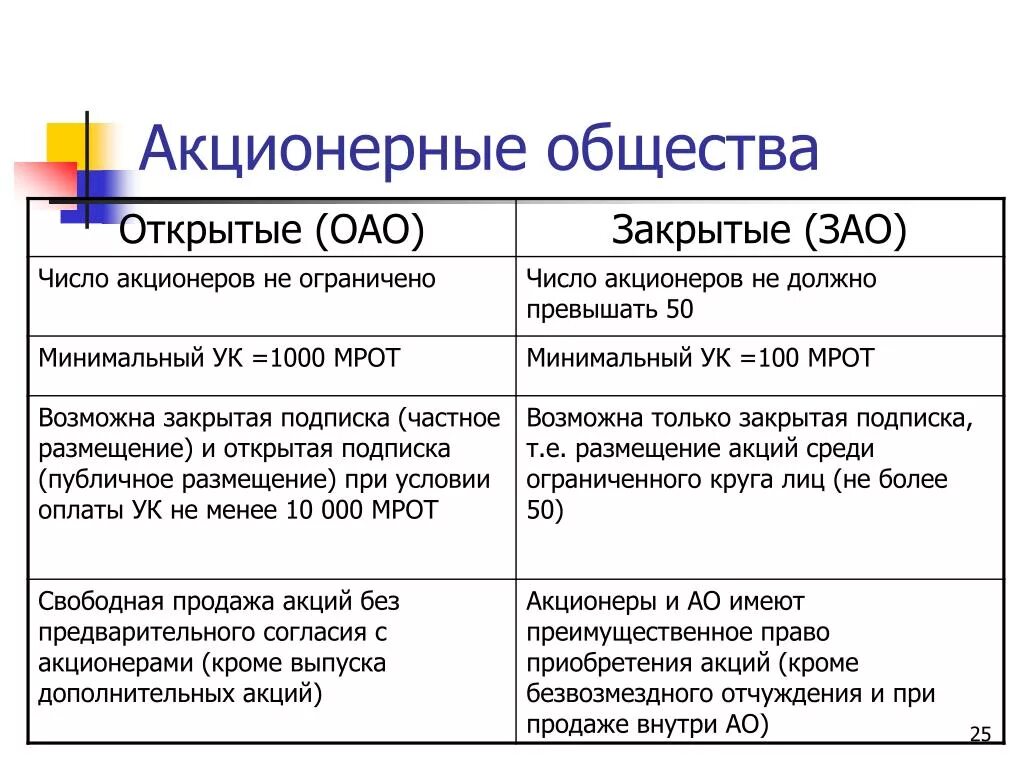 Акционерные общества

| Открытые (ОАО) | Закрытые (ЗАО) |
|---|---|
| Число акционеров не ограничено | Число акционеров не должно превышать 50 |
| Минимальный УК =1000 МРОТ | Минимальный УК =100 МРОТ |
| Возможна закрытая подписка (частное размещение) и открытая подписка (публичное размещение) при условии оплаты УК не менее 10 000 МРОТ | Возможна только закрытая подписка, т.е. размещение акций среди ограниченного круга лиц (не более 50) |
| Свободная продажа акций без предварительного согласия с акционерами (кроме выпуска дополнительных акций) | Акционеры и АО имеют преимущественное право приобретения акций (кроме безвозмездного отчуждения и при продаже внутри АО) |

25